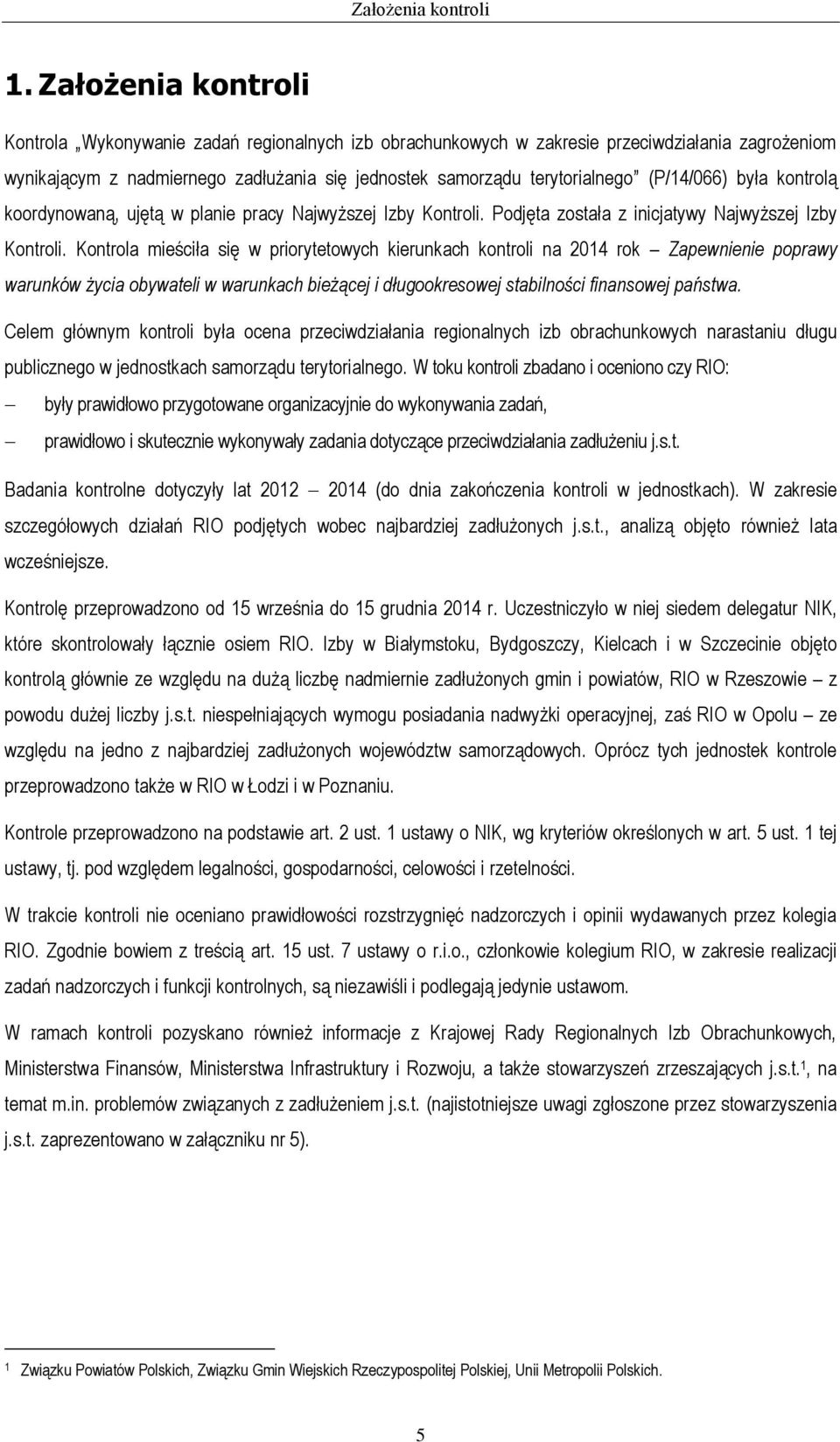 Założenia kontroli

1. Założenia kontroli

Kontrola „Wykonywanie zadań regionalnych izb obrachunkowych w zakresie przeciwdziałania zagrożeniom wynikającym z nadmiernego zadłużania się jednostek samorządu terytorialnego" (P/14/066) była kontrolą koordynowaną, ujętą w planie pracy Najwyższej Izby Kontroli. Podjęta została z inicjatywy Najwyższej Izby Kontroli. Kontrola mieściła się w priorytetowych kierunkach kontroli na 2014 rok – Zapewnienie poprawy warunków życia obywateli w warunkach bieżącej i długookresowej stabilności finansowej państwa.

Celem głównym kontroli była ocena przeciwdziałania regionalnych izb obrachunkowych narastaniu długu publicznego w jednostkach samorządu terytorialnego. W toku kontroli zbadano i oceniono czy RIO:

– były prawidłowo przygotowane organizacyjnie do wykonywania zadań,

– prawidłowo i skutecznie wykonywały zadania dotyczące przeciwdziałania zadłużeniu j.s.t.

Badania kontrolne dotyczyły lat 2012 – 2014 (do dnia zakończenia kontroli w jednostkach). W zakresie szczegółowych działań RIO podjętych wobec najbardziej zadłużonych j.s.t., analizą objęto również lata wcześniejsze.

Kontrolę przeprowadzono od 15 września do 15 grudnia 2014 r. Uczestniczyło w niej siedem delegatur NIK, które skontrolowały łącznie osiem RIO. Izby w Białymstoku, Bydgoszczy, Kielcach i w Szczecinie objęto kontrolą głównie ze względu na dużą liczbę nadmiernie zadłużonych gmin i powiatów, RIO w Rzeszowie – z powodu dużej liczby j.s.t. niespełniających wymogu posiadania nadwyżki operacyjnej, zaś RIO w Opolu – ze względu na jedno z najbardziej zadłużonych województw samorządowych. Oprócz tych jednostek kontrole przeprowadzono także w RIO w Łodzi i w Poznaniu.

Kontrole przeprowadzono na podstawie art. 2 ust. 1 ustawy o NIK, wg kryteriów określonych w art. 5 ust. 1 tej ustawy, tj. pod względem legalności, gospodarności, celowości i rzetelności.

W trakcie kontroli nie oceniano prawidłowości rozstrzygnięć nadzorczych i opinii wydawanych przez kolegia RIO. Zgodnie bowiem z treścią art. 15 ust. 7 ustawy o r.i.o., członkowie kolegium RIO, w zakresie realizacji zadań nadzorczych i funkcji kontrolnych, są niezawiśli i podlegają jedynie ustawom.

W ramach kontroli pozyskano również informacje z Krajowej Rady Regionalnych Izb Obrachunkowych, Ministerstwa Finansów, Ministerstwa Infrastruktury i Rozwoju, a także stowarzyszeń zrzeszających j.s.t.$^1$, na temat m.in. problemów związanych z zadłużeniem j.s.t. (najistotniejsze uwagi zgłoszone przez stowarzyszenia j.s.t. zaprezentowano w załączniku nr 5).

$^1$ Związku Powiatów Polskich, Związku Gmin Wiejskich Rzeczypospolitej Polskiej, Unii Metropolii Polskich.

5